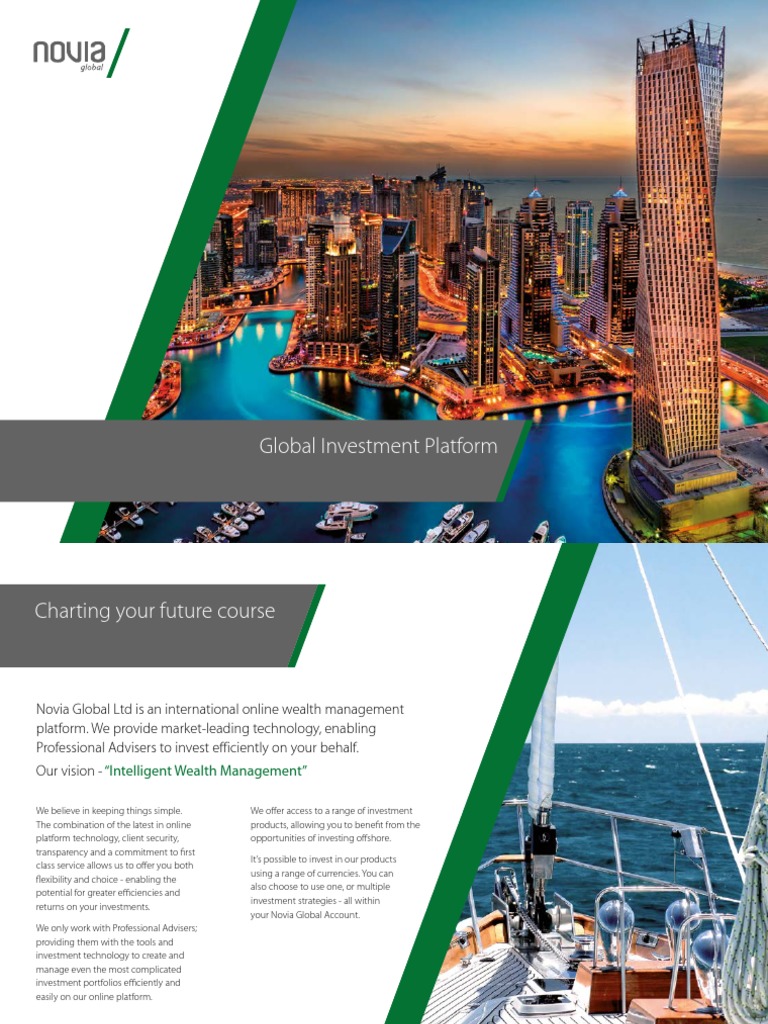 novia global

Global Investment Platform

Charting your future course

Novia Global Ltd is an international online wealth management platform. We provide market-leading technology, enabling Professional Advisers to invest efficiently on your behalf.

Our vision - "Intelligent Wealth Management"

We believe in keeping things simple. The combination of the latest in online platform technology, client security, transparency and a commitment to first class service allows us to offer you both flexibility and choice - enabling the potential for greater efficiencies and returns on your investments.

We only work with Professional Advisers; providing them with the tools and investment technology to create and manage even the most complicated investment portfolios efficiently and easily on our online platform.

We offer access to a range of investment products, allowing you to benefit from the opportunities of investing offshore.

It's possible to invest in our products using a range of currencies. You can also choose to use one, or multiple investment strategies - all within your Novia Global Account.